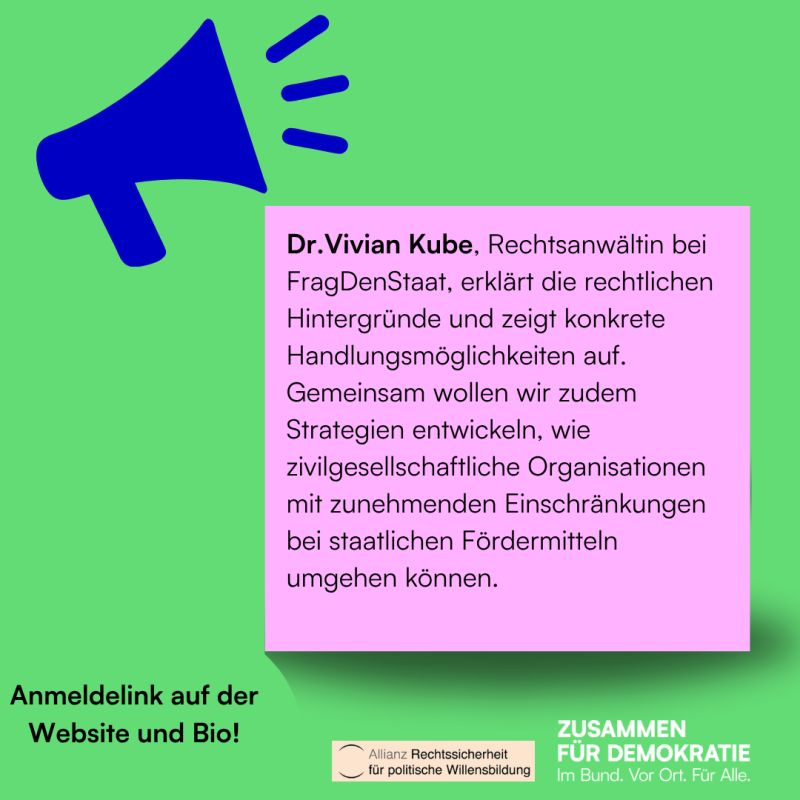 Dr.Vivian Kube, Rechtsanwältin bei FragDenStaat, erklärt die rechtlichen Hintergründe und zeigt konkrete Handlungsmöglichkeiten auf. Gemeinsam wollen wir zudem Strategien entwickeln, wie zivilgesellschaftliche Organisationen mit zunehmenden Einschränkungen bei staatlichen Fördermitteln umgehen können.

Anmeldelink auf der Website und Bio!

Allianz Rechtssicherheit für politische Willensbildung

ZUSAMMEN
FÜR DEMOKRATIE
Im Bund. Vor Ort. Für Alle.